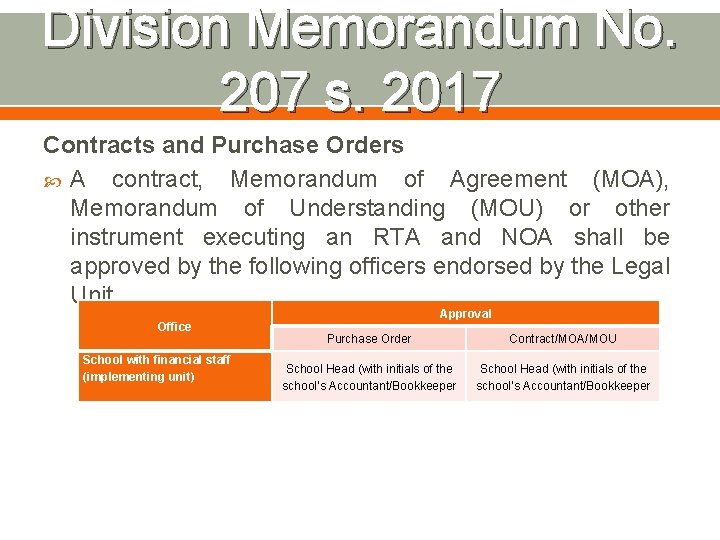 Division Memorandum No. 207 s. 2017

Contracts and Purchase Orders

A contract, Memorandum of Agreement (MOA), Memorandum of Understanding (MOU) or other instrument executing an RTA and NOA shall be approved by the following officers endorsed by the Legal Unit

| Office | Approval | |
|---|---|---|
| | Purchase Order | Contract/MOA/MOU |
| School with financial staff (implementing unit) | School Head (with initials of the school's Accountant/Bookkeeper | School Head (with initials of the school's Accountant/Bookkeeper |